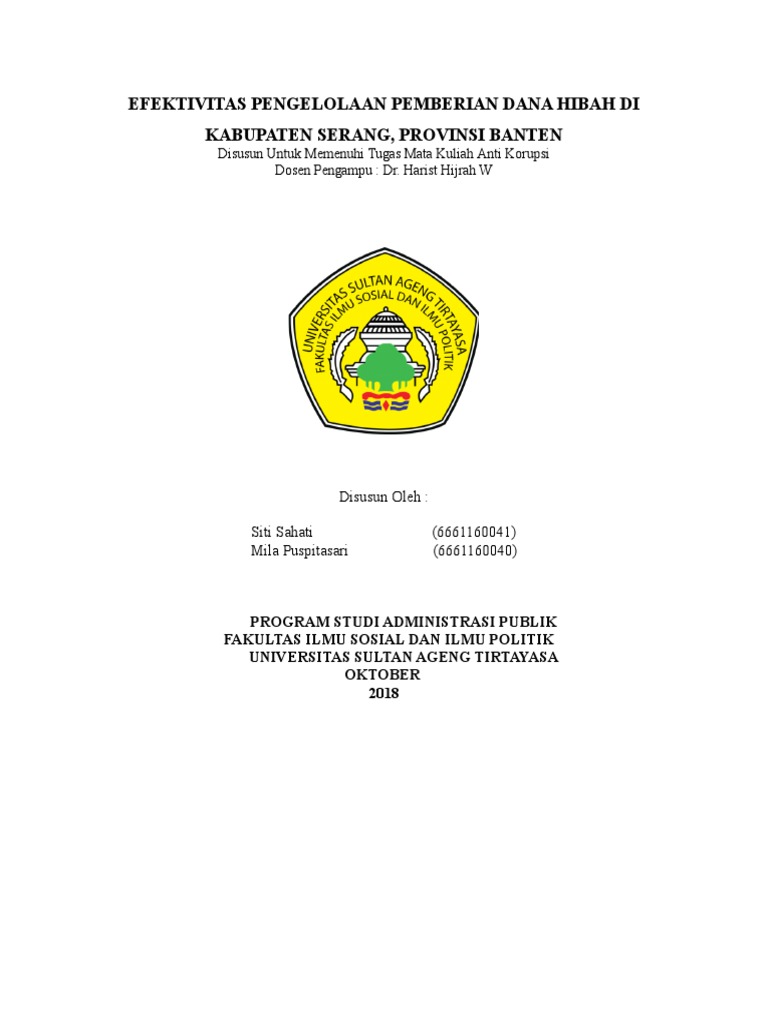 EFEKTIVITAS PENGELOLAAN PEMBERIAN DANA HIBAH DI KABUPATEN SERANG, PROVINSI BANTEN

Disusun Untuk Memenuhi Tugas Mata Kuliah Anti Korupsi
Dosen Pengampu : Dr. Harist Hijrah W

UNIVERSITAS SULTAN AGENG TIRTAYASA
FAKULTAS ILMU SOSIAL DAN ILMU POLITIK

Disusun Oleh :

Siti Sahati (6661160041)
Mila Puspitasari (6661160040)

PROGRAM STUDI ADMINISTRASI PUBLIK
FAKULTAS ILMU SOSIAL DAN ILMU POLITIK
UNIVERSITAS SULTAN AGENG TIRTAYASA
OKTOBER
2018